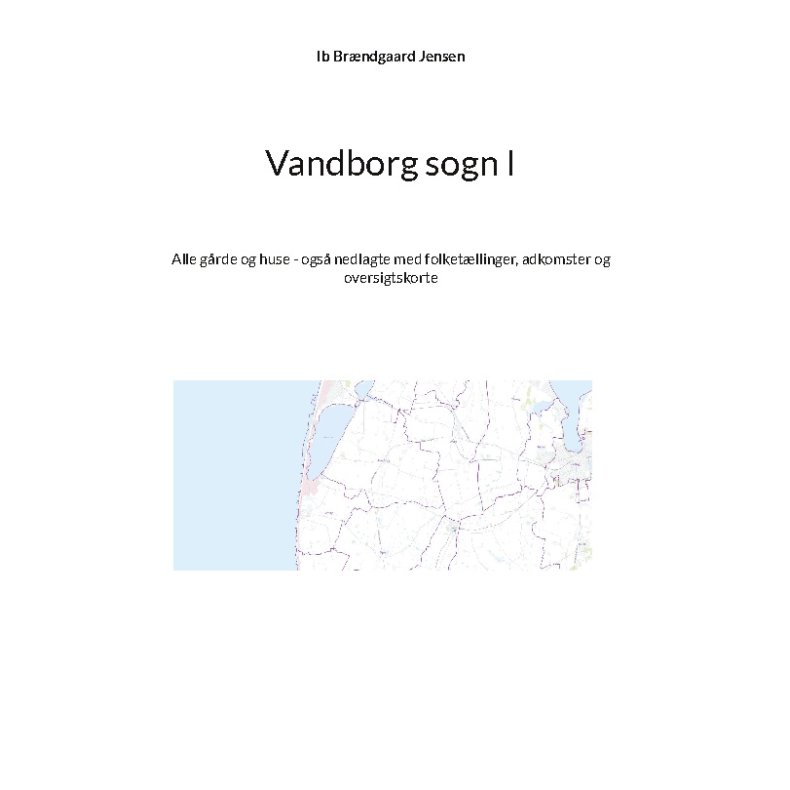 Ib Brændgaard Jensen

Vandborg sogn I

Alle gårde og huse - også nedlagte med folketællinger, adkomster og oversigtskorte